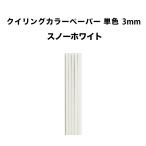 クイリングカラーペーパー 単色 3mm
スノーホワイト